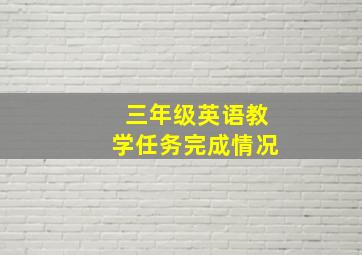 三年级英语教学任务完成情况